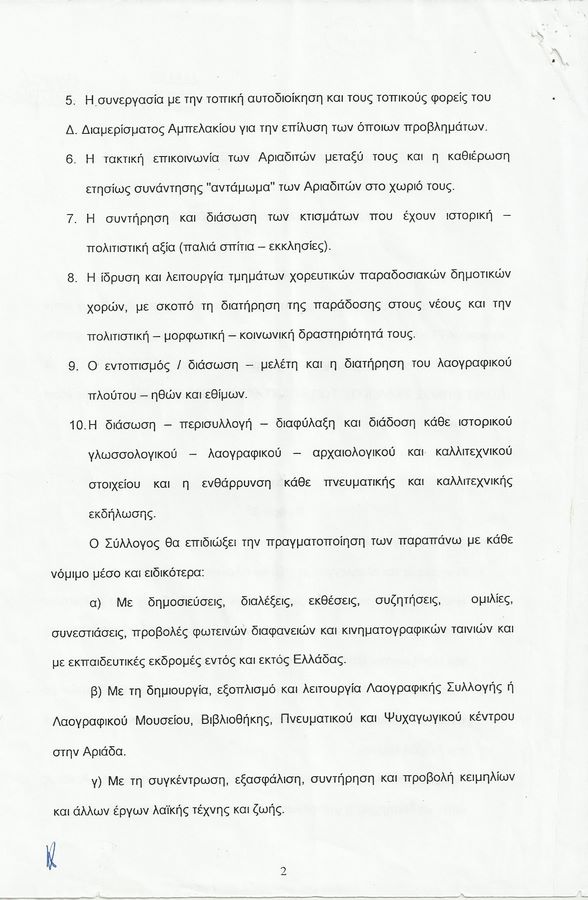 5. Η συνεργασία με την τοπική αυτοδιοίκηση και τους τοπικούς φορείς του Δ. Διαμερίσματος Αμπελακίου για την επίλυση των όποιων προβλημάτων.

6. Η τακτική επικοινωνία των Αριαδιτών μεταξύ τους και η καθιέρωση ετησίως συνάντησης "αντάμωμα" των Αριαδιτών στο χωριό τους.

7. Η συντήρηση και διάσωση των κτισμάτων που έχουν ιστορική – πολιτιστική αξία (παλιά σπίτια – εκκλησίες).

8. Η ίδρυση και λειτουργία τμημάτων χορευτικών παραδοσιακών δημοτικών χορών, με σκοπό τη διατήρηση της παράδοσης στους νέους και την πολιτιστική – μορφωτική – κοινωνική δραστηριότητά τους.

9. Ο εντοπισμός / διάσωση – μελέτη και η διατήρηση του λαογραφικού πλούτου – ηθών και εθίμων.

10. Η διάσωση – περισυλλογή – διαφύλαξη και διάδοση κάθε ιστορικού γλωσσολογικού – λαογραφικού – αρχαιολογικού και καλλιτεχνικού στοιχείου και η ενθάρρυνση κάθε πνευματικής και καλλιτεχνικής εκδήλωσης.

Ο Σύλλογος θα επιδιώξει την πραγματοποίηση των παραπάνω με κάθε νόμιμο μέσο και ειδικότερα:

α) Με δημοσιεύσεις, διαλέξεις, εκθέσεις, συζητήσεις, ομιλίες, συνεστιάσεις, προβολές φωτεινών διαφανειών και κινηματογραφικών ταινιών και με εκπαιδευτικές εκδρομές εντός και εκτός Ελλάδας.

β) Με τη δημιουργία, εξοπλισμό και λειτουργία Λαογραφικής Συλλογής ή Λαογραφικού Μουσείου, Βιβλιοθήκης, Πνευματικού και Ψυχαγωγικού κέντρου στην Αριάδα.

γ) Με τη συγκέντρωση, εξασφάλιση, συντήρηση και προβολή κειμηλίων και άλλων έργων λαϊκής τέχνης και ζωής.

2